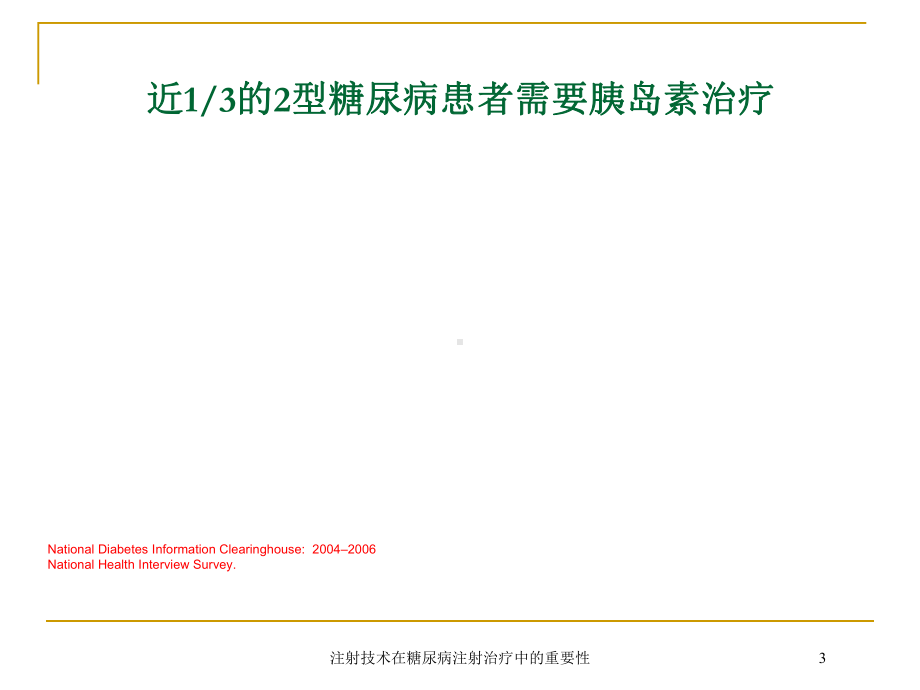 近1/3的2型糖尿病患者需要胰岛素治疗

National Diabetes Information Clearinghouse: 2004–2006
National Health Interview Survey.

注射技术在糖尿病注射治疗中的重要性

3